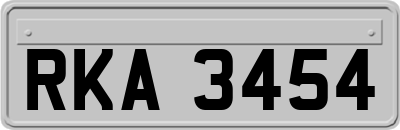 RKA 3454